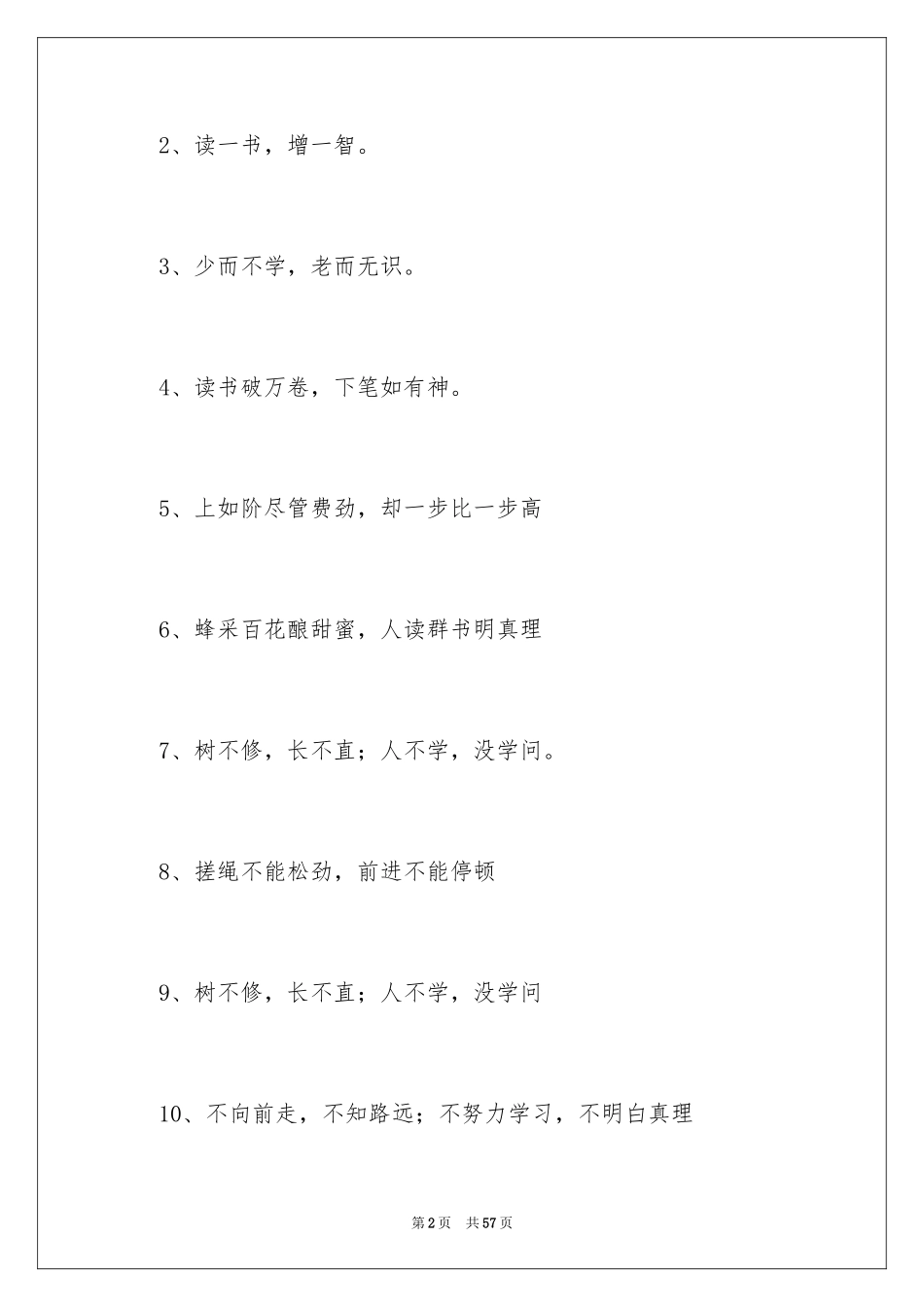 2、读一书，增一智。

3、少而不学，老而无识。

4、读书破万卷，下笔如有神。

5、上如阶尽管费劲，却一步比一步高

6、蜂采百花酿甜蜜，人读群书明真理

7、树不修，长不直；人不学，没学问。

8、搓绳不能松劲，前进不能停顿

9、树不修，长不直；人不学，没学问

10、不向前走，不知路远；不努力学习，不明白真理

第2页　共57页